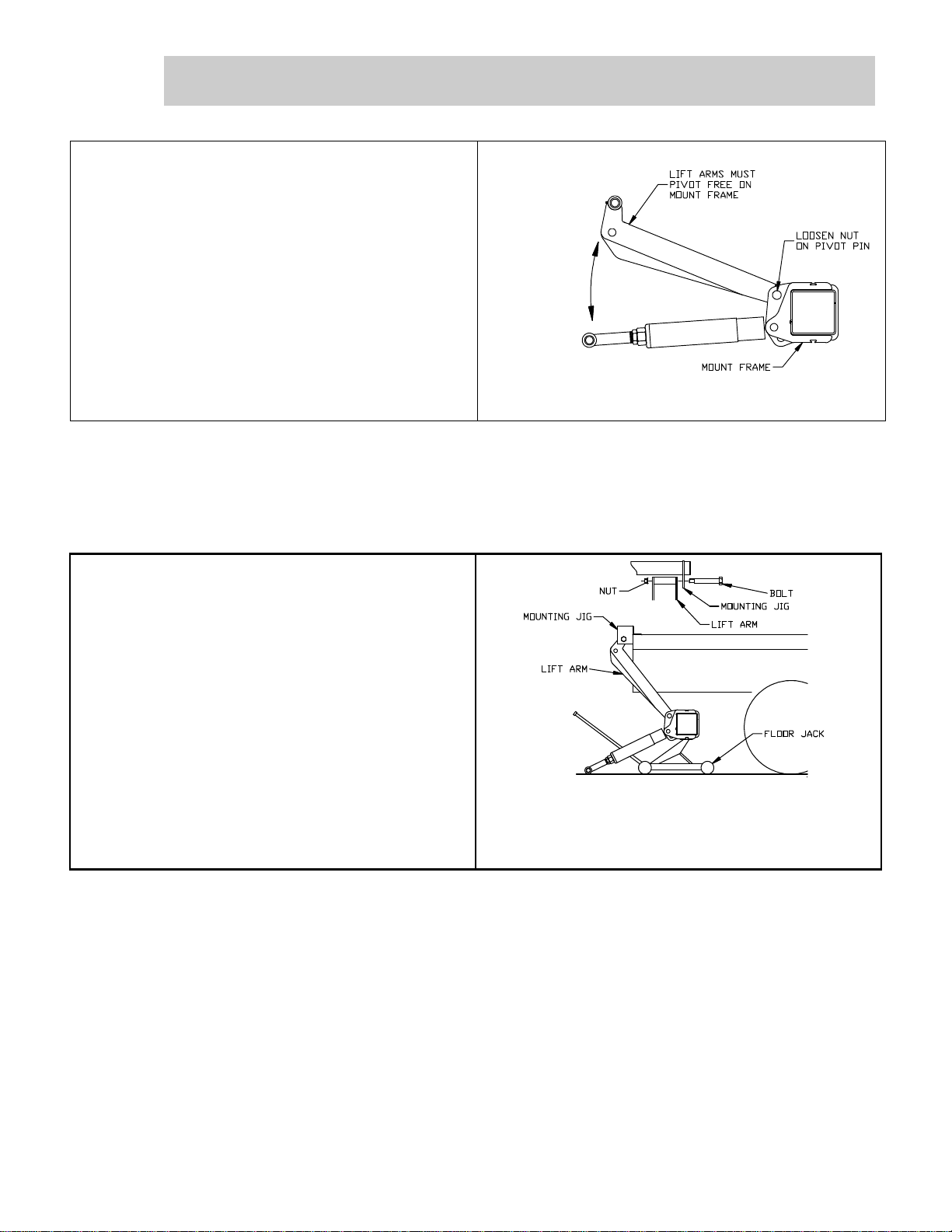 LIFT ARMS MUST PIVOT FREE ON MOUNT FRAME

LOOSEN NUT ON PIVOT PIN

MOUNT FRAME

NUT

BOLT

MOUNTING JIG

LIFT ARM

MOUNTING JIG

LIFT ARM

FLOOR JACK